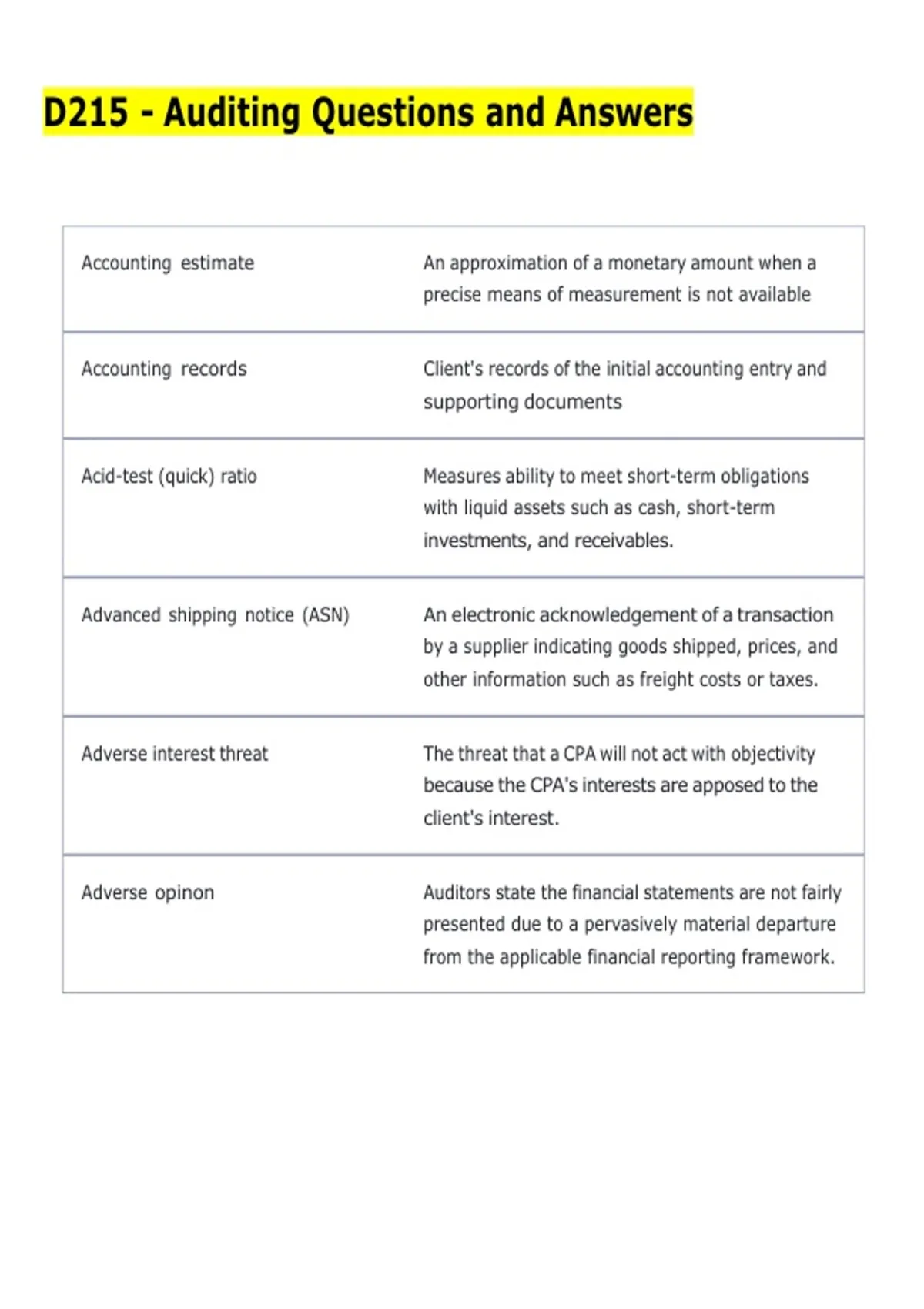 D215 - Auditing Questions and Answers

| | |
|---|---|
| Accounting estimate | An approximation of a monetary amount when a precise means of measurement is not available |
| Accounting records | Client's records of the initial accounting entry and supporting documents |
| Acid-test (quick) ratio | Measures ability to meet short-term obligations with liquid assets such as cash, short-term investments, and receivables. |
| Advanced shipping notice (ASN) | An electronic acknowledgement of a transaction by a supplier indicating goods shipped, prices, and other information such as freight costs or taxes. |
| Adverse interest threat | The threat that a CPA will not act with objectivity because the CPA's interests are apposed to the client's interest. |
| Adverse opinon | Auditors state the financial statements are not fairly presented due to a pervasively material departure from the applicable financial reporting framework. |